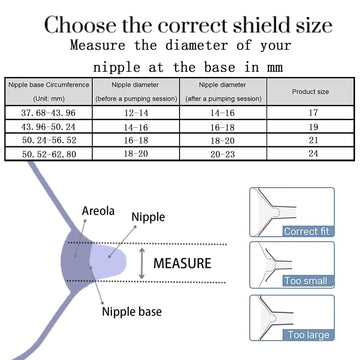 Choose the correct shield size

Measure the diameter of your nipple at the base in mm

| Nipple base Circumference (Unit: mm) | Nipple diameter (before a pumping session) | Nipple diameter (after a pumping session) | Product size |
|---|---|---|---|
| 37.68-43.96 | 12-14 | 14-16 | 17 |
| 43.96-50.24 | 14-16 | 16-18 | 19 |
| 50.24-56.52 | 16-18 | 18-20 | 21 |
| 50.52-62.80 | 18-20 | 20-23 | 24 |

Areola

Nipple

MEASURE

Nipple base

Correct fit

Too small

Too large